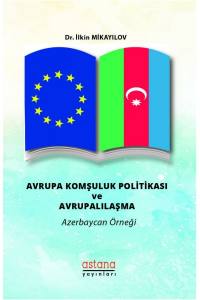 Dr. İlkin MİKAYILOV

AVRUPA KOMŞULUK POLİTİKASI
ve
AVRUPALILAŞMA
Azerbaycan Örneği

astana
yayınları